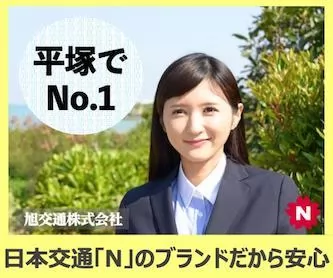 平塚で
No.1

旭交通株式会社

N

日本交通「N」のブランドだから安心